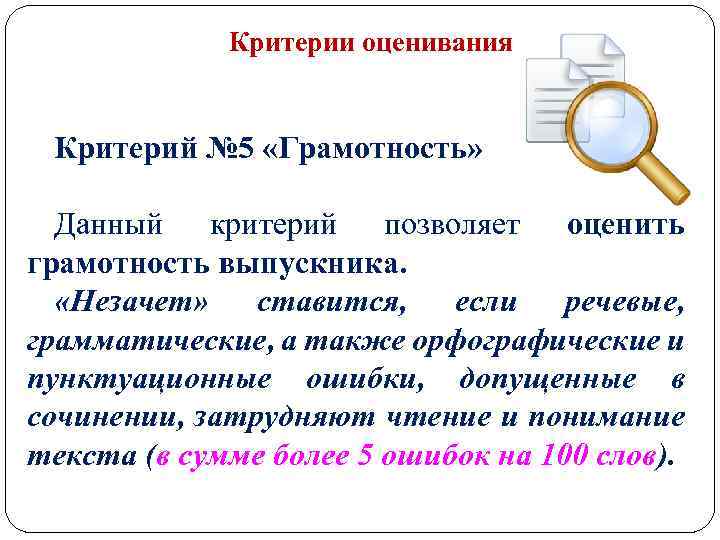 Критерии оценивания

Критерий №5 «Грамотность»

Данный критерий позволяет оценить грамотность выпускника.

«Незачет» ставится, если речевые, грамматические, а также орфографические и пунктуационные ошибки, допущенные в сочинении, затрудняют чтение и понимание текста (в сумме более 5 ошибок на 100 слов).